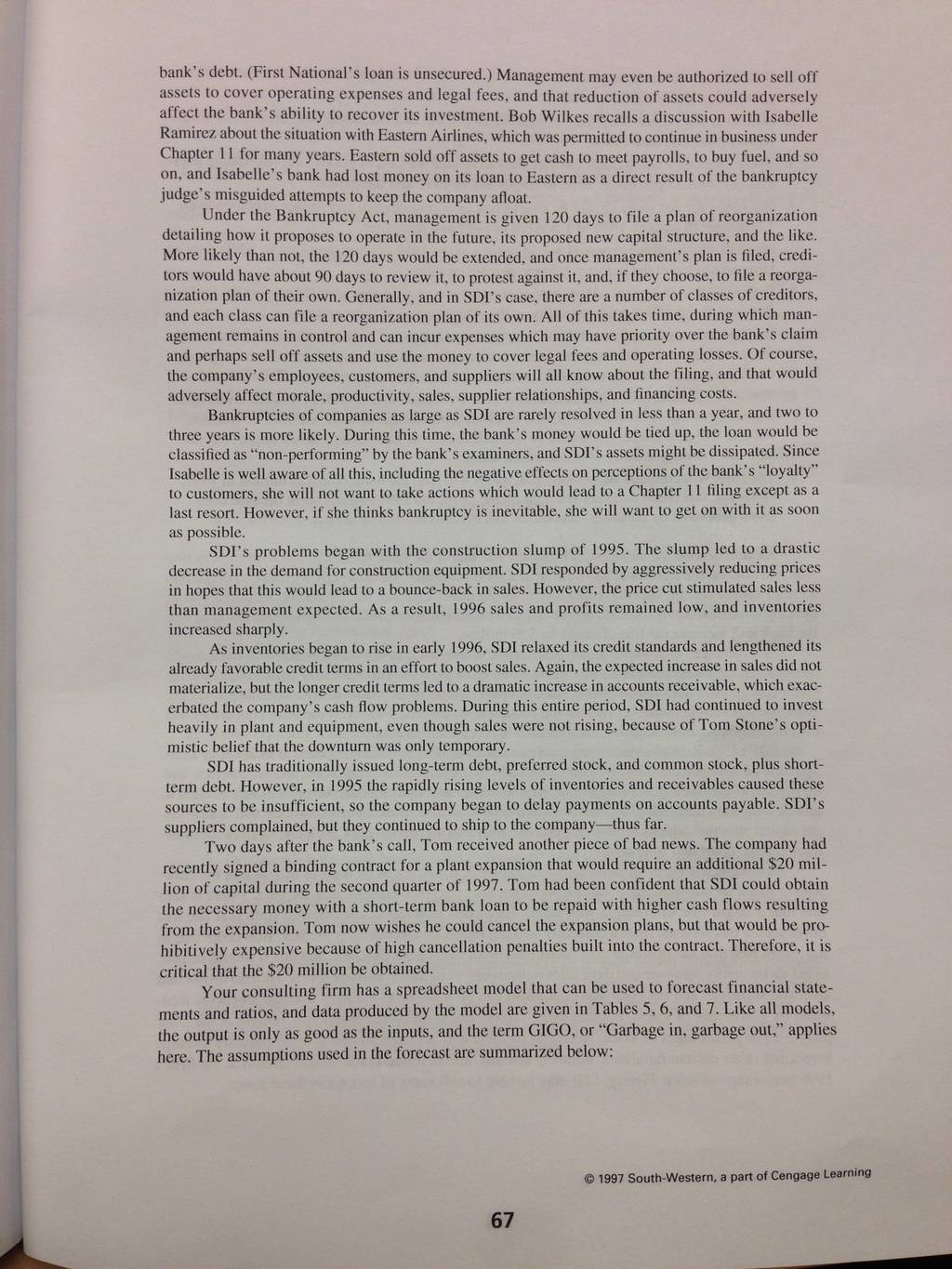 bank's debt. (First National's loan is unsecured.) Management may even be authorized to sell off assets to cover operating expenses and legal fees, and that reduction of assets could adversely affect the bank's ability to recover its investment. Bob Wilkes recalls a discussion with Isabelle Ramirez about the situation with Eastern Airlines, which was permitted to continue in business under Chapter 11 for many years. Eastern sold off assets to get cash to meet payrolls, to buy fuel, and so on, and Isabelle's bank had lost money on its loan to Eastern as a direct result of the bankruptcy judge's misguided attempts to keep the company afloat.

Under the Bankruptcy Act, management is given 120 days to file a plan of reorganization detailing how it proposes to operate in the future, its proposed new capital structure, and the like. More likely than not, the 120 days would be extended, and once management's plan is filed, creditors would have about 90 days to review it, to protest against it, and, if they choose, to file a reorganization plan of their own. Generally, and in SDI's case, there are a number of classes of creditors, and each class can file a reorganization plan of its own. All of this takes time, during which management remains in control and can incur expenses which may have priority over the bank's claim and perhaps sell off assets and use the money to cover legal fees and operating losses. Of course, the company's employees, customers, and suppliers will all know about the filing, and that would adversely affect morale, productivity, sales, supplier relationships, and financing costs.

Bankruptcies of companies as large as SDI are rarely resolved in less than a year, and two to three years is more likely. During this time, the bank's money would be tied up, the loan would be classified as "non-performing" by the bank's examiners, and SDI's assets might be dissipated. Since Isabelle is well aware of all this, including the negative effects on perceptions of the bank's "loyalty" to customers, she will not want to take actions which would lead to a Chapter 11 filing except as a last resort. However, if she thinks bankruptcy is inevitable, she will want to get on with it as soon as possible.

SDI's problems began with the construction slump of 1995. The slump led to a drastic decrease in the demand for construction equipment. SDI responded by aggressively reducing prices in hopes that this would lead to a bounce-back in sales. However, the price cut stimulated sales less than management expected. As a result, 1996 sales and profits remained low, and inventories increased sharply.

As inventories began to rise in early 1996, SDI relaxed its credit standards and lengthened its already favorable credit terms in an effort to boost sales. Again, the expected increase in sales did not materialize, but the longer credit terms led to a dramatic increase in accounts receivable, which exacerbated the company's cash flow problems. During this entire period, SDI had continued to invest heavily in plant and equipment, even though sales were not rising, because of Tom Stone's optimistic belief that the downturn was only temporary.

SDI has traditionally issued long-term debt, preferred stock, and common stock, plus short-term debt. However, in 1995 the rapidly rising levels of inventories and receivables caused these sources to be insufficient, so the company began to delay payments on accounts payable. SDI's suppliers complained, but they continued to ship to the company—thus far.

Two days after the bank's call, Tom received another piece of bad news. The company had recently signed a binding contract for a plant expansion that would require an additional $20 million of capital during the second quarter of 1997. Tom had been confident that SDI could obtain the necessary money with a short-term bank loan to be repaid with higher cash flows resulting from the expansion. Tom now wishes he could cancel the expansion plans, but that would be prohibitively expensive because of high cancellation penalties built into the contract. Therefore, it is critical that the $20 million be obtained.

Your consulting firm has a spreadsheet model that can be used to forecast financial statements and ratios, and data produced by the model are given in Tables 5, 6, and 7. Like all models, the output is only as good as the inputs, and the term GIGO, or "Garbage in, garbage out," applies here. The assumptions used in the forecast are summarized below:

© 1997 South-Western, a part of Cengage Learning

67